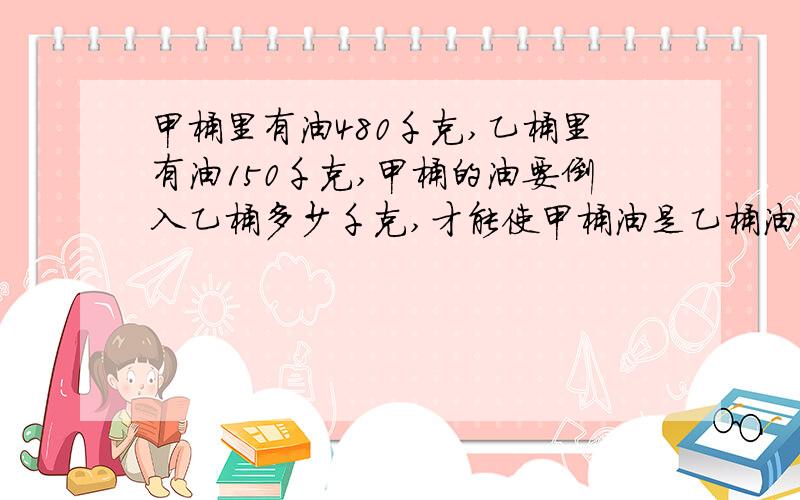 甲桶里有油480千克，乙桶里有油150千克，甲桶的油要倒入乙桶多少千克，才能使甲桶油是乙桶油